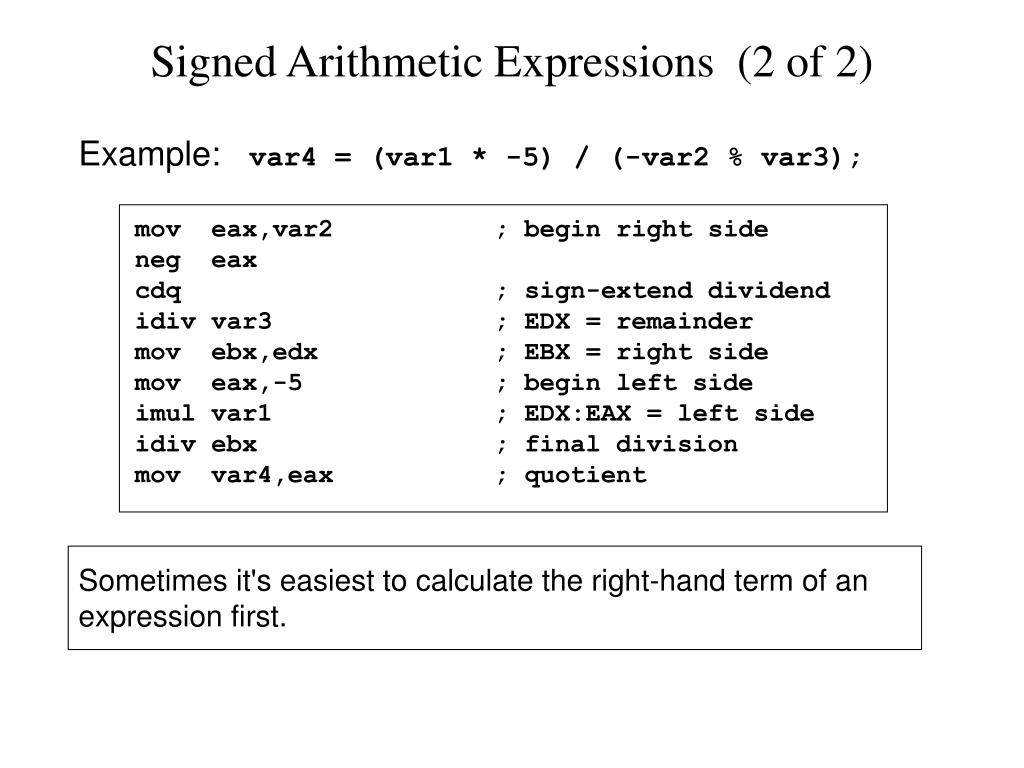 Signed Arithmetic Expressions (2 of 2)

Example: var4 = (var1 * -5) / (-var2 % var3);

mov eax,var2 ; begin right side
neg eax
cdq ; sign-extend dividend
idiv var3 ; EDX = remainder
mov ebx,edx ; EBX = right side
mov eax,-5 ; begin left side
imul var1 ; EDX:EAX = left side
idiv ebx ; final division
mov var4,eax ; quotient

Sometimes it's easiest to calculate the right-hand term of an expression first.